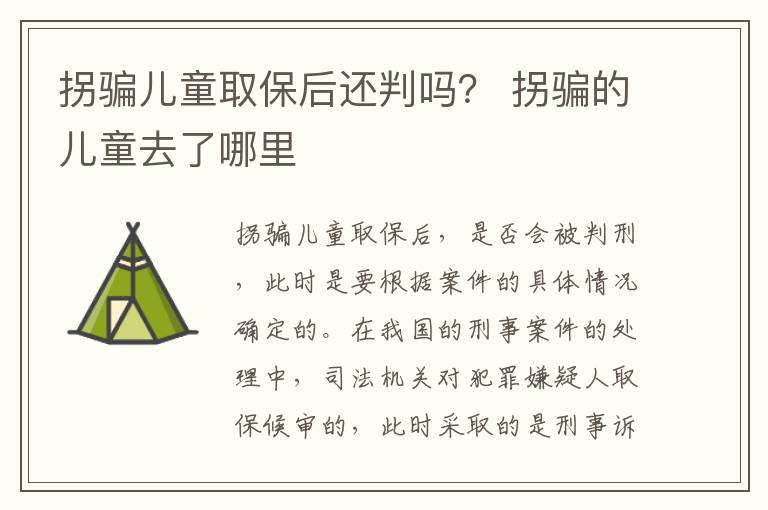 拐骗儿童取保后还判吗？ 拐骗的儿童去了哪里

拐骗儿童取保后，是否会被判刑，此时是要根据案件的具体情况确定的。在我国的刑事案件的处理中，司法机关对犯罪嫌疑人取保候审的，此时采取的是刑事诉